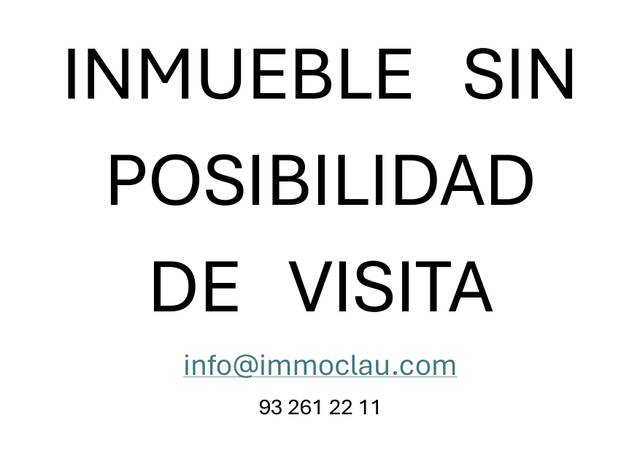 INMUEBLE SIN POSIBILIDAD DE VISITA

info@immoclau.com

93 261 22 11